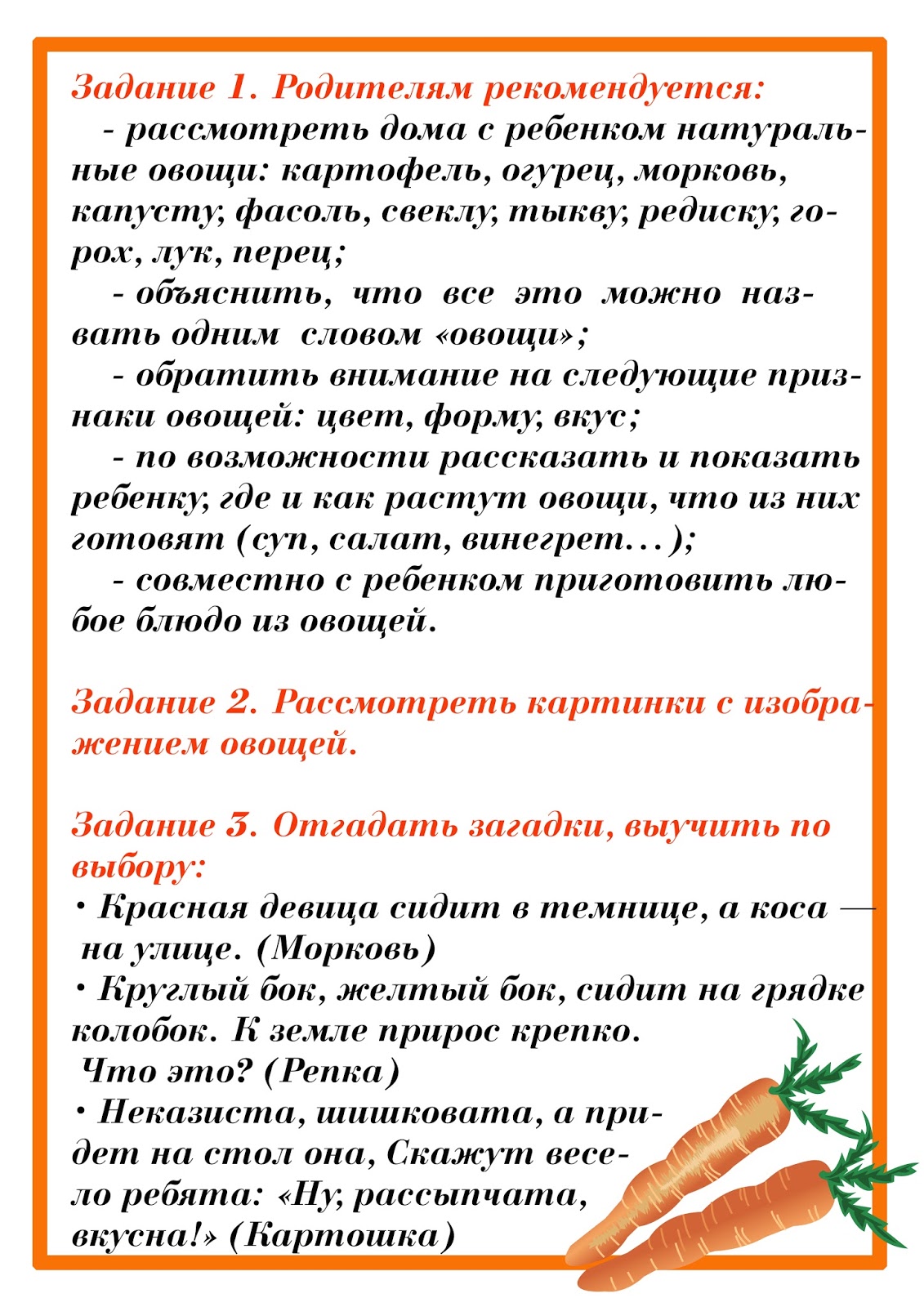 Задание 1. Родителям рекомендуется:

- рассмотреть дома с ребенком натуральные овощи: картофель, огурец, морковь, капусту, фасоль, свеклу, тыкву, редиску, горох, лук, перец;

- объяснить, что все это можно назвать одним словом «овощи»;

- обратить внимание на следующие признаки овощей: цвет, форму, вкус;

- по возможности рассказать и показать ребенку, где и как растут овощи, что из них готовят (суп, салат, винегрет…);

- совместно с ребенком приготовить любое блюдо из овощей.

Задание 2. Рассмотреть картинки с изображением овощей.

Задание 3. Отгадать загадки, выучить по выбору:

• Красная девица сидит в темнице, а коса — на улице. (Морковь)

• Круглый бок, желтый бок, сидит на грядке колобок. К земле прирос крепко. Что это? (Репка)

• Неказиста, шишковата, а придет на стол она, Скажут весело ребята: «Ну, рассыпчата, вкусна!» (Картошка)